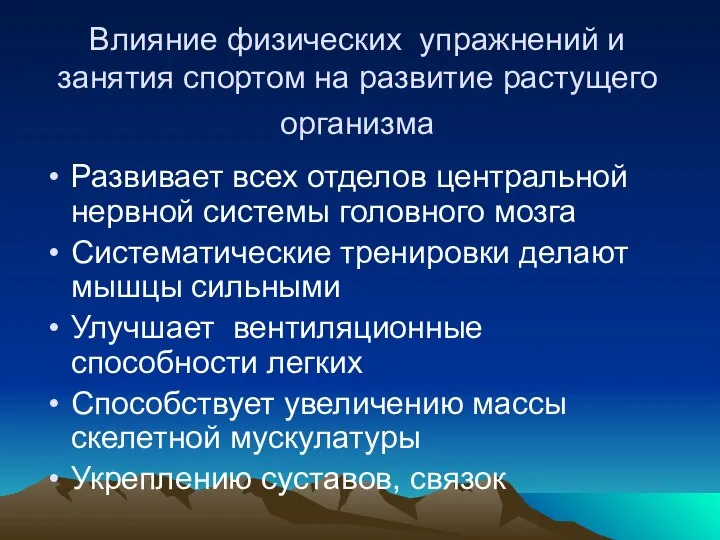 Влияние физических упражнений и занятия спортом на развитие растущего организма

• Развивает всех отделов центральной нервной системы головного мозга
• Систематические тренировки делают мышцы сильными
• Улучшает вентиляционные способности легких
• Способствует увеличению массы скелетной мускулатуры
• Укреплению суставов, связок